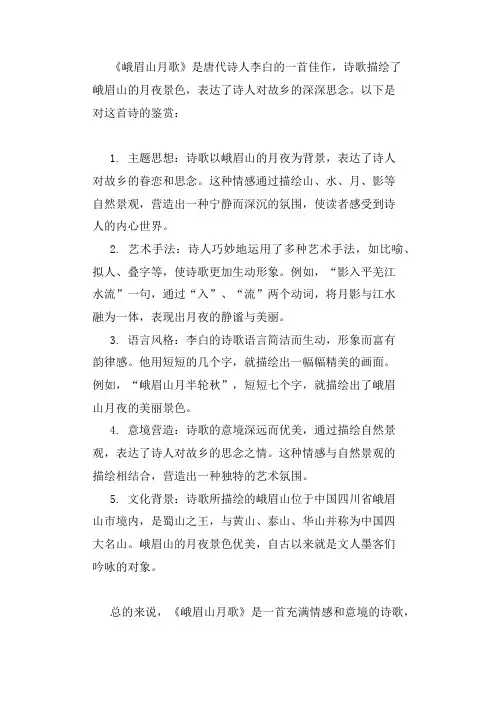 《峨眉山月歌》是唐代诗人李白的一首佳作，诗歌描绘了峨眉山的月夜景色，表达了诗人对故乡的深深思念。以下是对这首诗的鉴赏：

1. 主题思想：诗歌以峨眉山的月夜为背景，表达了诗人对故乡的眷恋和思念。这种情感通过描绘山、水、月、影等自然景观，营造出一种宁静而深沉的氛围，使读者感受到诗人的内心世界。

2. 艺术手法：诗人巧妙地运用了多种艺术手法，如比喻、拟人、叠字等，使诗歌更加生动形象。例如，“影入平羌江水流”一句，通过“入”、“流”两个动词，将月影与江水融为一体，表现出月夜的静谧与美丽。

3. 语言风格：李白的诗歌语言简洁而生动，形象而富有韵律感。他用短短的几个字，就描绘出一幅幅精美的画面。例如，“峨眉山月半轮秋”，短短七个字，就描绘出了峨眉山月夜的美丽景色。

4. 意境营造：诗歌的意境深远而优美，通过描绘自然景观，表达了诗人对故乡的思念之情。这种情感与自然景观的描绘相结合，营造出一种独特的艺术氛围。

5. 文化背景：诗歌所描绘的峨眉山位于中国四川省峨眉山市境内，是蜀山之王，与黄山、泰山、华山并称为中国四大名山。峨眉山的月夜景色优美，自古以来就是文人墨客们吟咏的对象。

总的来说，《峨眉山月歌》是一首充满情感和意境的诗歌，